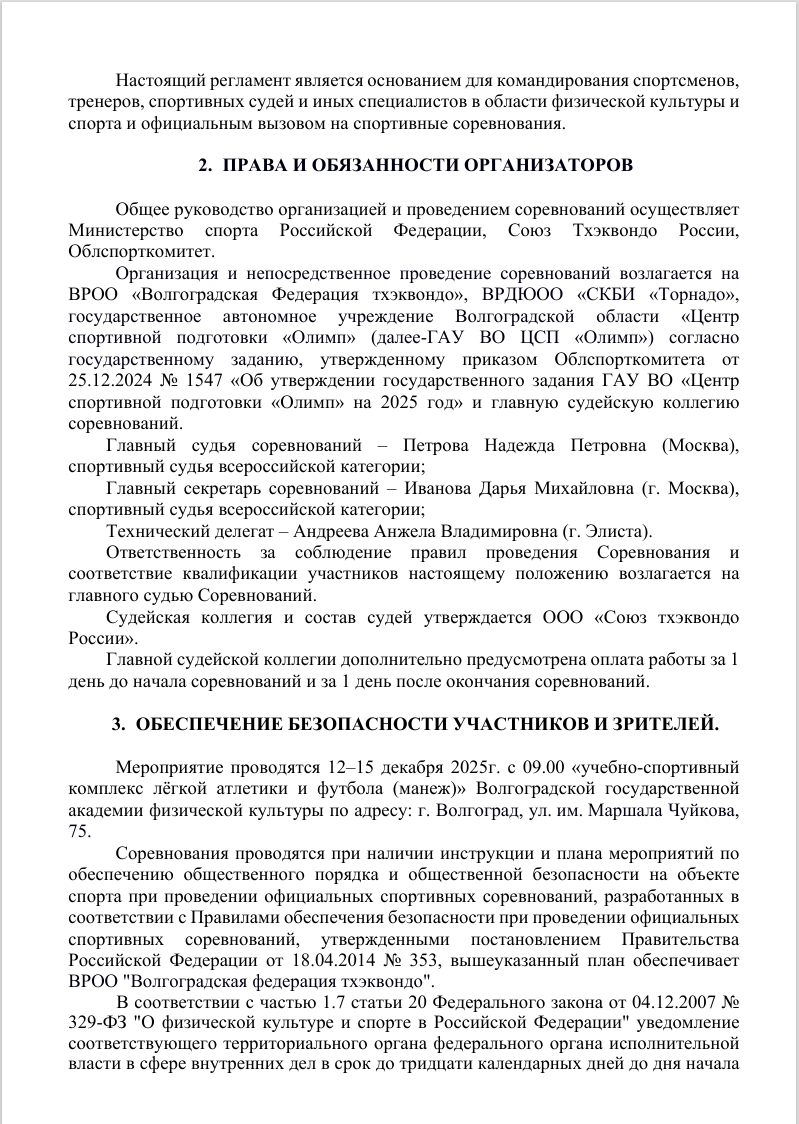 Настоящий регламент является основанием для командирования спортсменов, тренеров, спортивных судей и иных специалистов в области физической культуры и спорта и официальным вызовом на спортивные соревнования.

2. ПРАВА И ОБЯЗАННОСТИ ОРГАНИЗАТОРОВ

Общее руководство организацией и проведением соревнований осуществляет Министерство спорта Российской Федерации, Союз Тхэквондо России, Облспорткомитет.

Организация и непосредственное проведение соревнований возлагается на ВРОО «Волгоградская Федерация тхэквондо», ВРДЮОО «СКБИ «Торнадо», государственное автономное учреждение Волгоградской области «Центр спортивной подготовки «Олимп» (далее-ГАУ ВО ЦСП «Олимп») согласно государственному заданию, утвержденному приказом Облспорткомитета от 25.12.2024 № 1547 «Об утверждении государственного задания ГАУ ВО «Центр спортивной подготовки «Олимп» на 2025 год» и главную судейскую коллегию соревнований.

Главный судья соревнований – Петрова Надежда Петровна (Москва), спортивный судья всероссийской категории;

Главный секретарь соревнований – Иванова Дарья Михайловна (г. Москва), спортивный судья всероссийской категории;

Технический делегат – Андреева Анжела Владимировна (г. Элиста).

Ответственность за соблюдение правил проведения Соревнования и соответствие квалификации участников настоящему положению возлагается на главного судью Соревнований.

Судейская коллегия и состав судей утверждается ООО «Союз тхэквондо России».

Главной судейской коллегии дополнительно предусмотрена оплата работы за 1 день до начала соревнований и за 1 день после окончания соревнований.

3. ОБЕСПЕЧЕНИЕ БЕЗОПАСНОСТИ УЧАСТНИКОВ И ЗРИТЕЛЕЙ.

Мероприятие проводятся 12–15 декабря 2025г. с 09.00 «учебно-спортивный комплекс лёгкой атлетики и футбола (манеж)» Волгоградской государственной академии физической культуры по адресу: г. Волгоград, ул. им. Маршала Чуйкова, 75.

Соревнования проводятся при наличии инструкции и плана мероприятий по обеспечению общественного порядка и общественной безопасности на объекте спорта при проведении официальных спортивных соревнований, разработанных в соответствии с Правилами обеспечения безопасности при проведении официальных спортивных соревнований, утвержденными постановлением Правительства Российской Федерации от 18.04.2014 № 353, вышеуказанный план обеспечивает ВРОО "Волгоградская федерация тхэквондо".

В соответствии с частью 1.7 статьи 20 Федерального закона от 04.12.2007 № 329-ФЗ "О физической культуре и спорте в Российской Федерации" уведомление соответствующего территориального органа федерального органа исполнительной власти в сфере внутренних дел в срок до тридцати календарных дней до дня начала